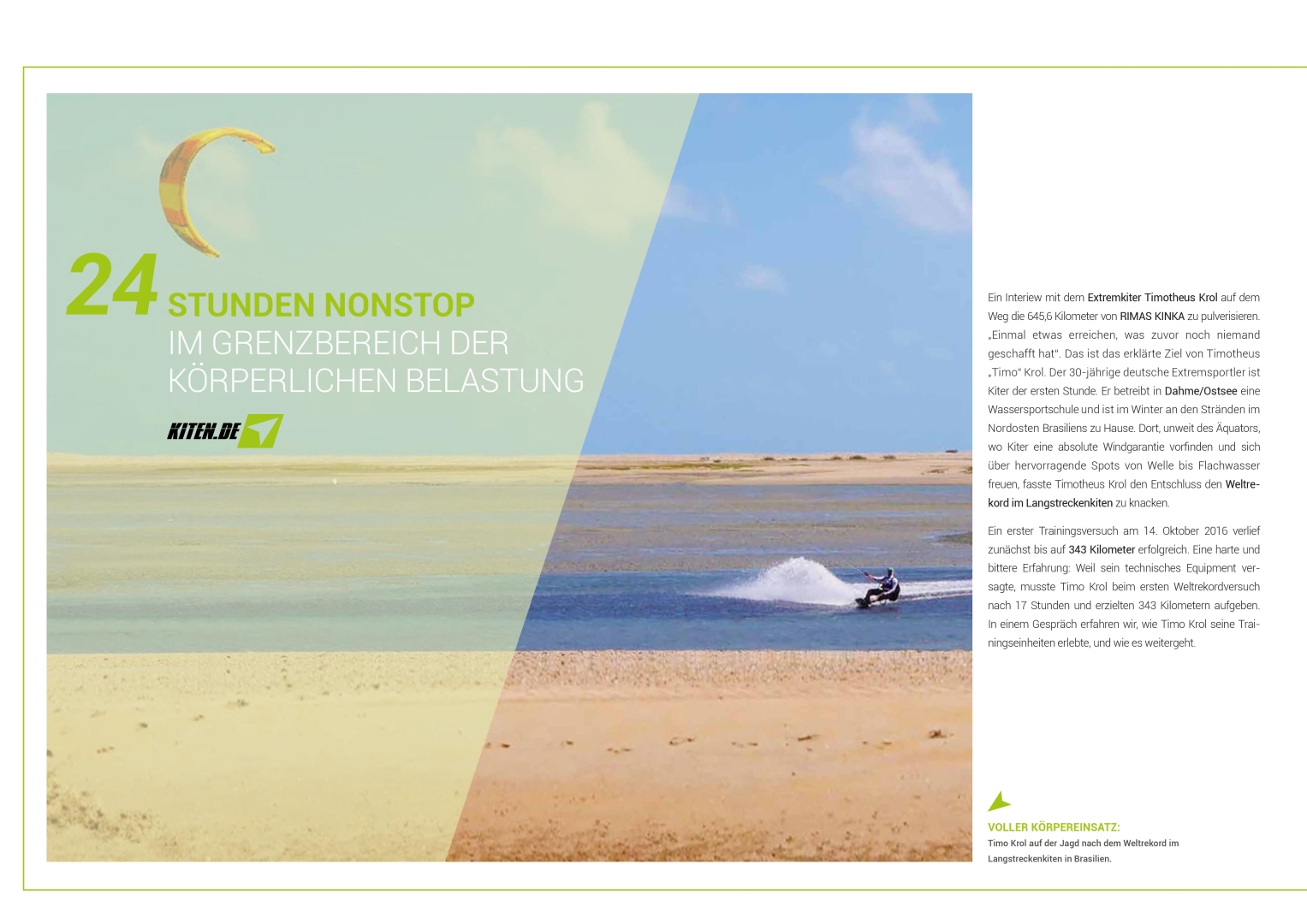 24 STUNDEN NONSTOP
IM GRENZBEREICH DER
KÖRPERLICHEN BELASTUNG

KITEN.DE

Ein Interiew mit dem Extremkiter Timotheus Krol auf dem Weg die 645,6 Kilometer von RIMAS KINKA zu pulverisieren. „Einmal etwas erreichen, was zuvor noch niemand geschafft hat". Das ist das erklärte Ziel von Timotheus „Timo" Krol. Der 30-jährige deutsche Extremsportler ist Kiter der ersten Stunde. Er betreibt in Dahme/Ostsee eine Wassersportschule und ist im Winter an den Stränden im Nordosten Brasiliens zu Hause. Dort, unweit des Äquators, wo Kiter eine absolute Windgarantie vorfinden und sich über hervorragende Spots von Welle bis Flachwasser freuen, fasste Timotheus Krol den Entschluss den Weltrekord im Langstreckenkiten zu knacken.

Ein erster Trainingsversuch am 14. Oktober 2016 verlief zunächst bis auf 343 Kilometer erfolgreich. Eine harte und bittere Erfahrung: Weil sein technisches Equipment versagte, musste Timo Krol beim ersten Weltrekordversuch nach 17 Stunden und erzielten 343 Kilometern aufgeben. In einem Gespräch erfahren wir, wie Timo Krol seine Trainingseinheiten erlebte, und wie es weitergeht.

VOLLER KÖRPEREINSATZ:
Timo Krol auf der Jagd nach dem Weltrekord im Langstreckenkiten in Brasilien.